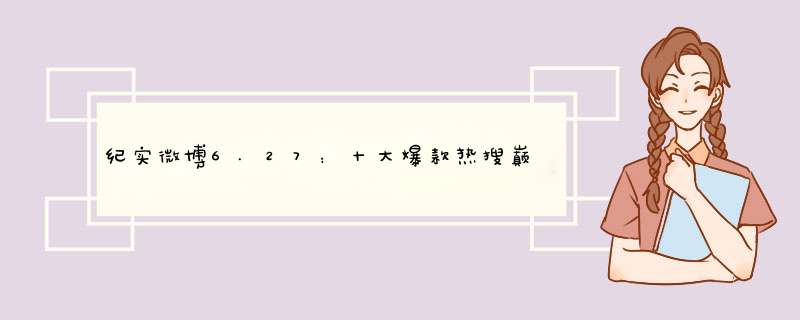 纪实微博6.27：十大爆款热搜巅